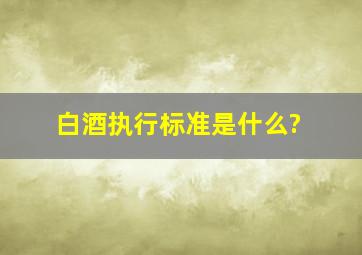 白酒执行标准是什么?